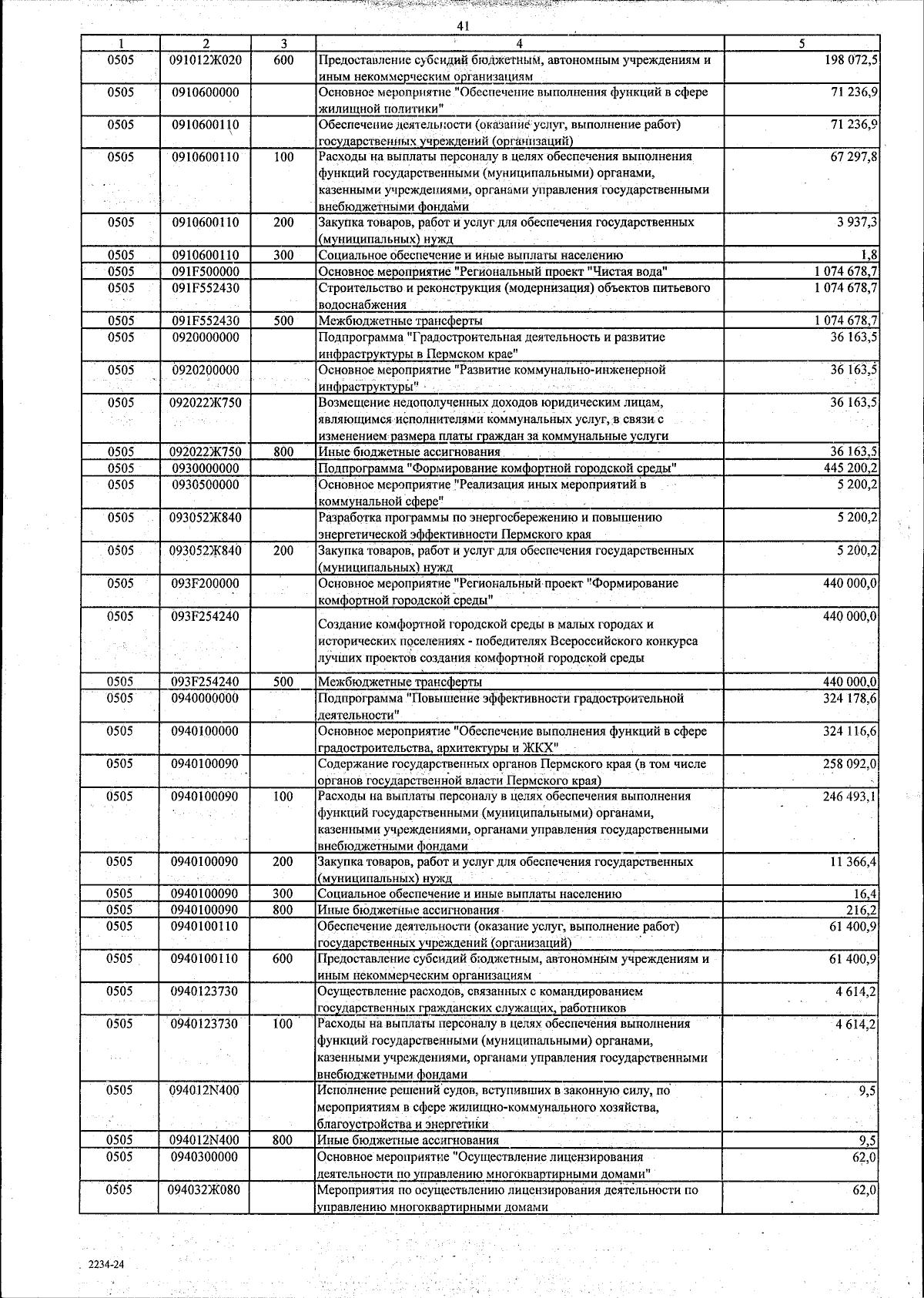 41

| 1 | 2 | 3 | 4 | 5 |
|---|---|---|---|---|
| 0505 | 091012Ж020 | 600 | Предоставление субсидий бюджетным, автономным учреждениям и иным некоммерческим организациям | 198 072,5 |
| 0505 | 0910600000 | | Основное мероприятие "Обеспечение выполнения функций в сфере жилищной политики" | 71 236,9 |
| 0505 | 0910600110 | | Обеспечение деятельности (оказание услуг, выполнение работ) государственных учреждений (организаций) | 71 236,9 |
| 0505 | 0910600110 | 100 | Расходы на выплаты персоналу в целях обеспечения выполнения функций государственными (муниципальными) органами, казенными учреждениями, органами управления государственными внебюджетными фондами | 67 297,8 |
| 0505 | 0910600110 | 200 | Закупка товаров, работ и услуг для обеспечения государственных (муниципальных) нужд | 3 937,3 |
| 0505 | 0910600110 | 300 | Социальное обеспечение и иные выплаты населению | 1,8 |
| 0505 | 091F500000 | | Основное мероприятие "Региональный проект "Чистая вода" | 1 074 678,7 |
| 0505 | 091F552430 | | Строительство и реконструкция (модернизация) объектов питьевого водоснабжения | 1 074 678,7 |
| 0505 | 091F552430 | 500 | Межбюджетные трансферты | 1 074 678,7 |
| 0505 | 0920000000 | | Подпрограмма "Градостроительная деятельность и развитие инфраструктуры в Пермском крае" | 36 163,5 |
| 0505 | 0920200000 | | Основное мероприятие "Развитие коммунально-инженерной инфраструктуры" | 36 163,5 |
| 0505 | 092022Ж750 | | Возмещение недополученных доходов юридическим лицам, являющимся исполнителями коммунальных услуг, в связи с изменением размера платы граждан за коммунальные услуги | 36 163,5 |
| 0505 | 092022Ж750 | 800 | Иные бюджетные ассигнования | 36 163,5 |
| 0505 | 0930000000 | | Подпрограмма "Формирование комфортной городской среды" | 445 200,2 |
| 0505 | 0930500000 | | Основное мероприятие "Реализация иных мероприятий в коммунальной сфере" | 5 200,2 |
| 0505 | 093052Ж840 | | Разработка программы по энергосбережению и повышению энергетической эффективности Пермского края | 5 200,2 |
| 0505 | 093052Ж840 | 200 | Закупка товаров, работ и услуг для обеспечения государственных (муниципальных) нужд | 5 200,2 |
| 0505 | 093F200000 | | Основное мероприятие "Региональный проект "Формирование комфортной городской среды" | 440 000,0 |
| 0505 | 093F254240 | | Создание комфортной городской среды в малых городах и исторических поселениях - победителях Всероссийского конкурса лучших проектов создания комфортной городской среды | 440 000,0 |
| 0505 | 093F254240 | 500 | Межбюджетные трансферты | 440 000,0 |
| 0505 | 0940000000 | | Подпрограмма "Повышение эффективности градостроительной деятельности" | 324 178,6 |
| 0505 | 0940100000 | | Основное мероприятие "Обеспечение выполнения функций в сфере градостроительства, архитектуры и ЖКХ" | 324 116,6 |
| 0505 | 0940100090 | | Содержание государственных органов Пермского края (в том числе органов государственной власти Пермского края) | 258 092,0 |
| 0505 | 0940100090 | 100 | Расходы на выплаты персоналу в целях обеспечения выполнения функций государственными (муниципальными) органами, казенными учреждениями, органами управления государственными внебюджетными фондами | 246 493,1 |
| 0505 | 0940100090 | 200 | Закупка товаров, работ и услуг для обеспечения государственных (муниципальных) нужд | 11 366,4 |
| 0505 | 0940100090 | 300 | Социальное обеспечение и иные выплаты населению | 16,4 |
| 0505 | 0940100090 | 800 | Иные бюджетные ассигнования | 216,2 |
| 0505 | 0940100110 | | Обеспечение деятельности (оказание услуг, выполнение работ) государственных учреждений (организаций) | 61 400,9 |
| 0505 | 0940100110 | 600 | Предоставление субсидий бюджетным, автономным учреждениям и иным некоммерческим организациям | 61 400,9 |
| 0505 | 0940123730 | | Осуществление расходов, связанных с командированием государственных гражданских служащих, работников | 4 614,2 |
| 0505 | 0940123730 | 100 | Расходы на выплаты персоналу в целях обеспечения выполнения функций государственными (муниципальными) органами, казенными учреждениями, органами управления государственными внебюджетными фондами | 4 614,2 |
| 0505 | 094012N400 | | Исполнение решений судов, вступивших в законную силу, по мероприятиям в сфере жилищно-коммунального хозяйства, благоустройства и энергетики | 9,5 |
| 0505 | 094012N400 | 800 | Иные бюджетные ассигнования | 9,5 |
| 0505 | 0940300000 | | Основное мероприятие "Осуществление лицензирования деятельности по управлению многоквартирными домами" | 62,0 |
| 0505 | 094032Ж080 | | Мероприятия по осуществлению лицензирования деятельности по управлению многоквартирными домами | 62,0 |

2234-24